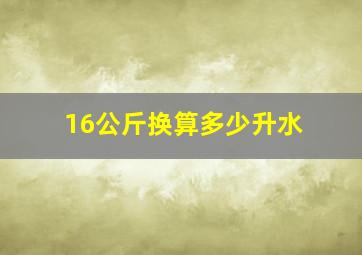 16公斤换算多少升水